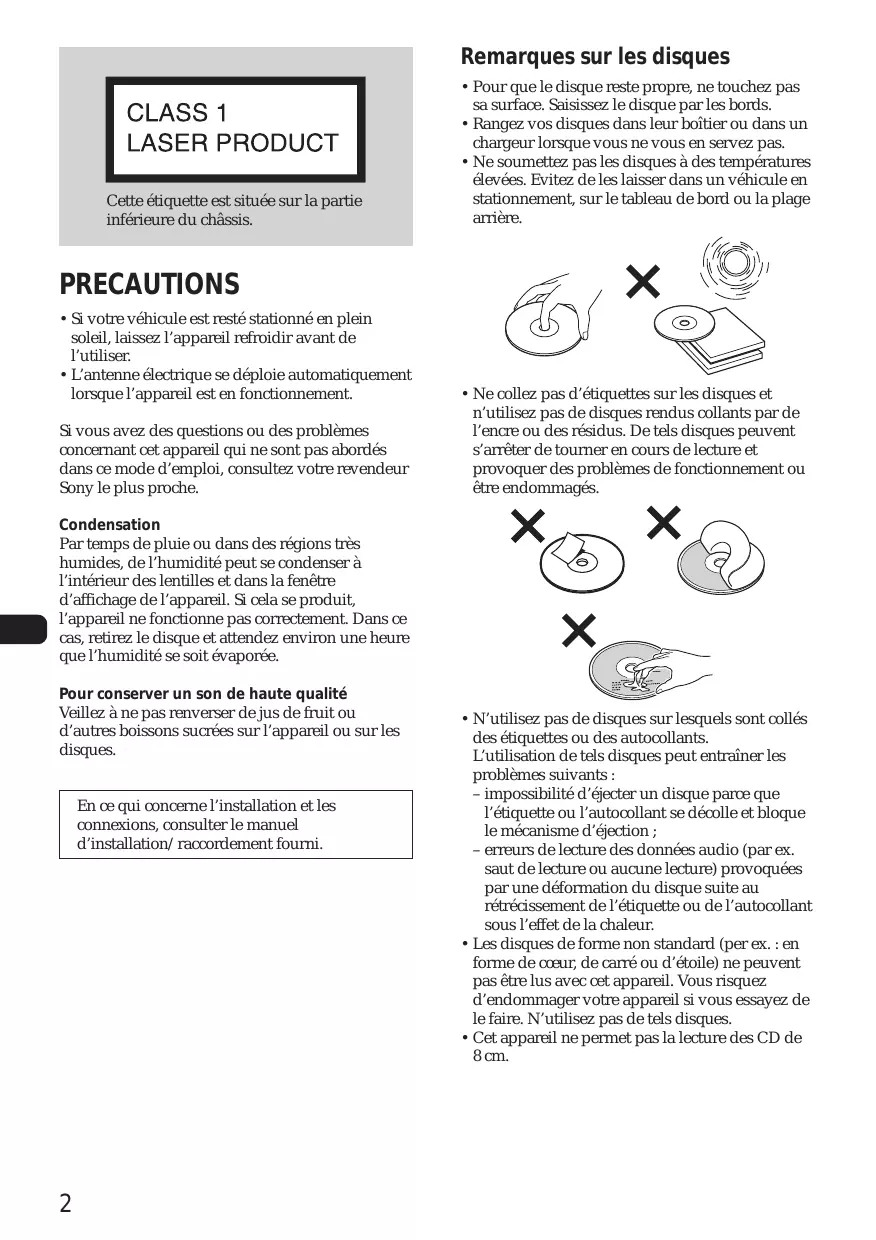 CLASS 1
LASER PRODUCT

Cette étiquette est située sur la partie inférieure du châssis.

PRECAUTIONS

• Si votre véhicule est resté stationné en plein soleil, laissez l'appareil refroidir avant de l'utiliser.
• L'antenne électrique se déploie automatiquement lorsque l'appareil est en fonctionnement.

Si vous avez des questions ou des problèmes concernant cet appareil qui ne sont pas abordés dans ce mode d'emploi, consultez votre revendeur Sony le plus proche.

Condensation
Par temps de pluie ou dans des régions très humides, de l'humidité peut se condenser à l'intérieur des lentilles et dans la fenêtre d'affichage de l'appareil. Si cela se produit, l'appareil ne fonctionne pas correctement. Dans ce cas, retirez le disque et attendez environ une heure que l'humidité se soit évaporée.

Pour conserver un son de haute qualité
Veillez à ne pas renverser de jus de fruit ou d'autres boissons sucrées sur l'appareil ou sur les disques.

En ce qui concerne l'installation et les connexions, consulter le manuel d'installation/raccordement fourni.

Remarques sur les disques

• Pour que le disque reste propre, ne touchez pas sa surface. Saisissez le disque par les bords.
• Rangez vos disques dans leur boîtier ou dans un chargeur lorsque vous ne vous en servez pas.
• Ne soumettez pas les disques à des températures élevées. Evitez de les laisser dans un véhicule en stationnement, sur le tableau de bord ou la plage arrière.

• Ne collez pas d'étiquettes sur les disques et n'utilisez pas de disques rendus collants par de l'encre ou des résidus. De tels disques peuvent s'arrêter de tourner en cours de lecture et provoquer des problèmes de fonctionnement ou être endommagés.

• N'utilisez pas de disques sur lesquels sont collés des étiquettes ou des autocollants.
L'utilisation de tels disques peut entraîner les problèmes suivants :
– impossibilité d'éjecter un disque parce que l'étiquette ou l'autocollant se décolle et bloque le mécanisme d'éjection ;
– erreurs de lecture des données audio (par ex. saut de lecture ou aucune lecture) provoquées par une déformation du disque suite au rétrécissement de l'étiquette ou de l'autocollant sous l'effet de la chaleur.
• Les disques de forme non standard (per ex. : en forme de cœur, de carré ou d'étoile) ne peuvent pas être lus avec cet appareil. Vous risquez d'endommager votre appareil si vous essayez de le faire. N'utilisez pas de tels disques.
• Cet appareil ne permet pas la lecture des CD de 8 cm.

2